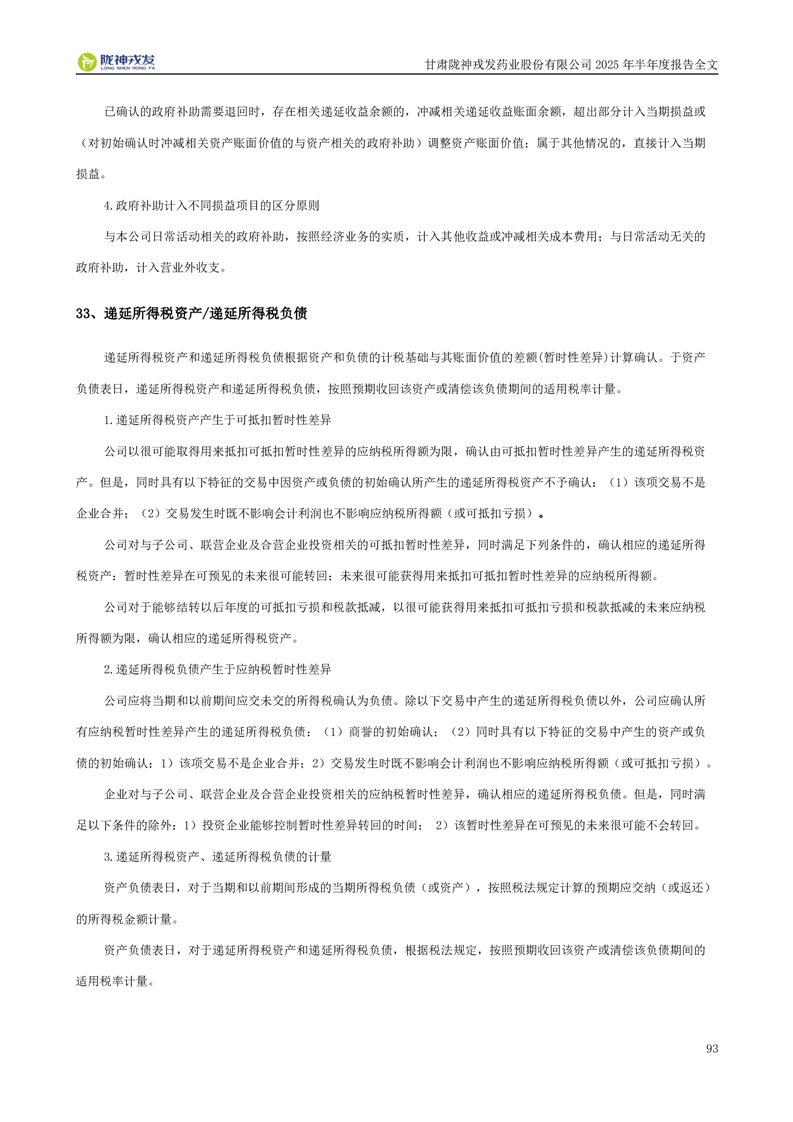 陇神戎发
LONG SHEN RONG FA

甘肃陇神戎发药业股份有限公司 2025 年半年度报告全文

已确认的政府补助需要退回时，存在相关递延收益余额的，冲减相关递延收益账面余额，超出部分计入当期损益或（对初始确认时冲减相关资产账面价值的与资产相关的政府补助）调整资产账面价值；属于其他情况的，直接计入当期损益。

4.政府补助计入不同损益项目的区分原则

与本公司日常活动相关的政府补助，按照经济业务的实质，计入其他收益或冲减相关成本费用；与日常活动无关的政府补助，计入营业外收支。

33、递延所得税资产/递延所得税负债

递延所得税资产和递延所得税负债根据资产和负债的计税基础与其账面价值的差额(暂时性差异)计算确认。于资产负债表日，递延所得税资产和递延所得税负债，按照预期收回该资产或清偿该负债期间的适用税率计量。

1.递延所得税资产产生于可抵扣暂时性差异

公司以很可能取得用来抵扣可抵扣暂时性差异的应纳税所得额为限，确认由可抵扣暂时性差异产生的递延所得税资产。但是，同时具有以下特征的交易中因资产或负债的初始确认所产生的递延所得税资产不予确认：（1）该项交易不是企业合并；（2）交易发生时既不影响会计利润也不影响应纳税所得额（或可抵扣亏损）。

公司对与子公司、联营企业及合营企业投资相关的可抵扣暂时性差异，同时满足下列条件的，确认相应的递延所得税资产：暂时性差异在可预见的未来很可能转回；未来很可能获得用来抵扣可抵扣暂时性差异的应纳税所得额。

公司对于能够结转以后年度的可抵扣亏损和税款抵减，以很可能获得用来抵扣可抵扣亏损和税款抵减的未来应纳税所得额为限，确认相应的递延所得税资产。

2.递延所得税负债产生于应纳税暂时性差异

公司应将当期和以前期间应交未交的所得税确认为负债。除以下交易中产生的递延所得税负债以外，公司应确认所有应纳税暂时性差异产生的递延所得税负债：（1）商誉的初始确认；（2）同时具有以下特征的交易中产生的资产或负债的初始确认：1）该项交易不是企业合并；2）交易发生时既不影响会计利润也不影响应纳税所得额（或可抵扣亏损）。

企业对与子公司、联营企业及合营企业投资相关的应纳税暂时性差异，确认相应的递延所得税负债。但是，同时满足以下条件的除外：1）投资企业能够控制暂时性差异转回的时间； 2）该暂时性差异在可预见的未来很可能不会转回。

3.递延所得税资产、递延所得税负债的计量

资产负债表日，对于当期和以前期间形成的当期所得税负债（或资产），按照税法规定计算的预期应交纳（或返还）的所得税金额计量。

资产负债表日，对于递延所得税资产和递延所得税负债，根据税法规定，按照预期收回该资产或清偿该负债期间的适用税率计量。

93